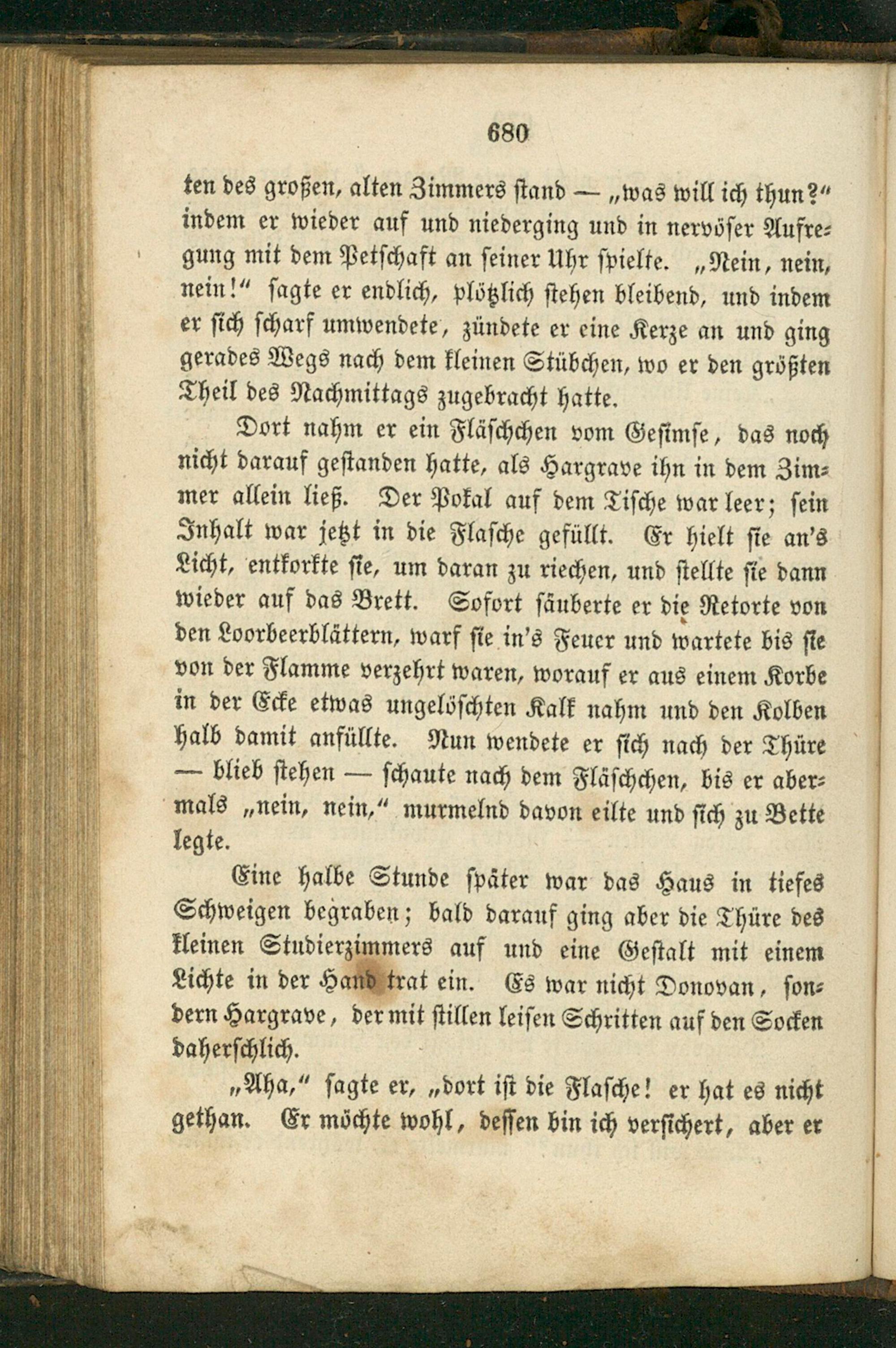 680

ten des großen, alten Zimmers stand — „was will ich thun?“ indem er wieder auf und niederging und in nervöser Aufregung mit dem Petschaft an seiner Uhr spielte. „Nein, nein, nein!“ sagte er endlich, plötzlich stehen bleibend, und indem er sich scharf umwendete, zündete er eine Kerze an und ging gerades Wegs nach dem kleinen Stübchen, wo er den größten Theil des Nachmittags zugebracht hatte.

Dort nahm er ein Fläschchen vom Gesimse, das noch nicht darauf gestanden hatte, als Hargrave ihn in dem Zimmer allein ließ. Der Pokal auf dem Tische war leer; sein Inhalt war jetzt in die Flasche gefüllt. Er hielt sie an's Licht, entkorkte sie, um daran zu riechen, und stellte sie dann wieder auf das Brett. Sofort säuberte er die Retorte von den Loorbeerblättern, warf sie in's Feuer und wartete bis sie von der Flamme verzehrt waren, worauf er aus einem Korbe in der Ecke etwas ungelöschten Kalk nahm und den Kolben halb damit anfüllte. Nun wendete er sich nach der Thüre — blieb stehen — schaute nach dem Fläschchen, bis er abermals „nein, nein,“ murmelnd davon eilte und sich zu Bette legte.

Eine halbe Stunde später war das Haus in tiefes Schweigen begraben; bald darauf ging aber die Thüre des kleinen Studierzimmers auf und eine Gestalt mit einem Lichte in der Hand trat ein. Es war nicht Donovan, sondern Hargrave, der mit stillen leisen Schritten auf den Socken daherschlich.

„Aha,“ sagte er, „dort ist die Flasche! er hat es nicht gethan. Er möchte wohl, dessen bin ich versichert, aber er